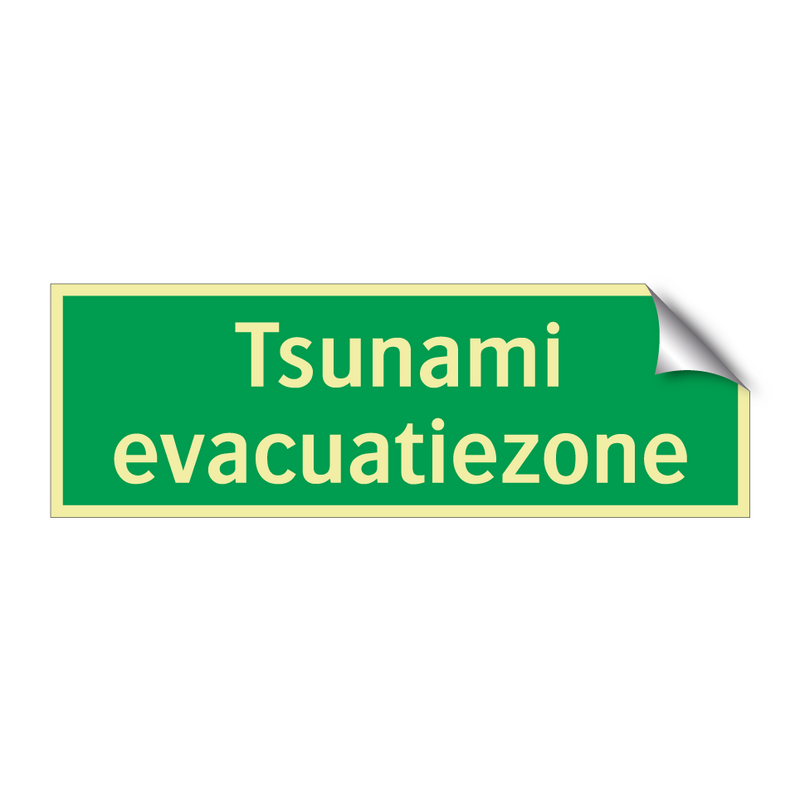 Tsunami
evacuatiezone